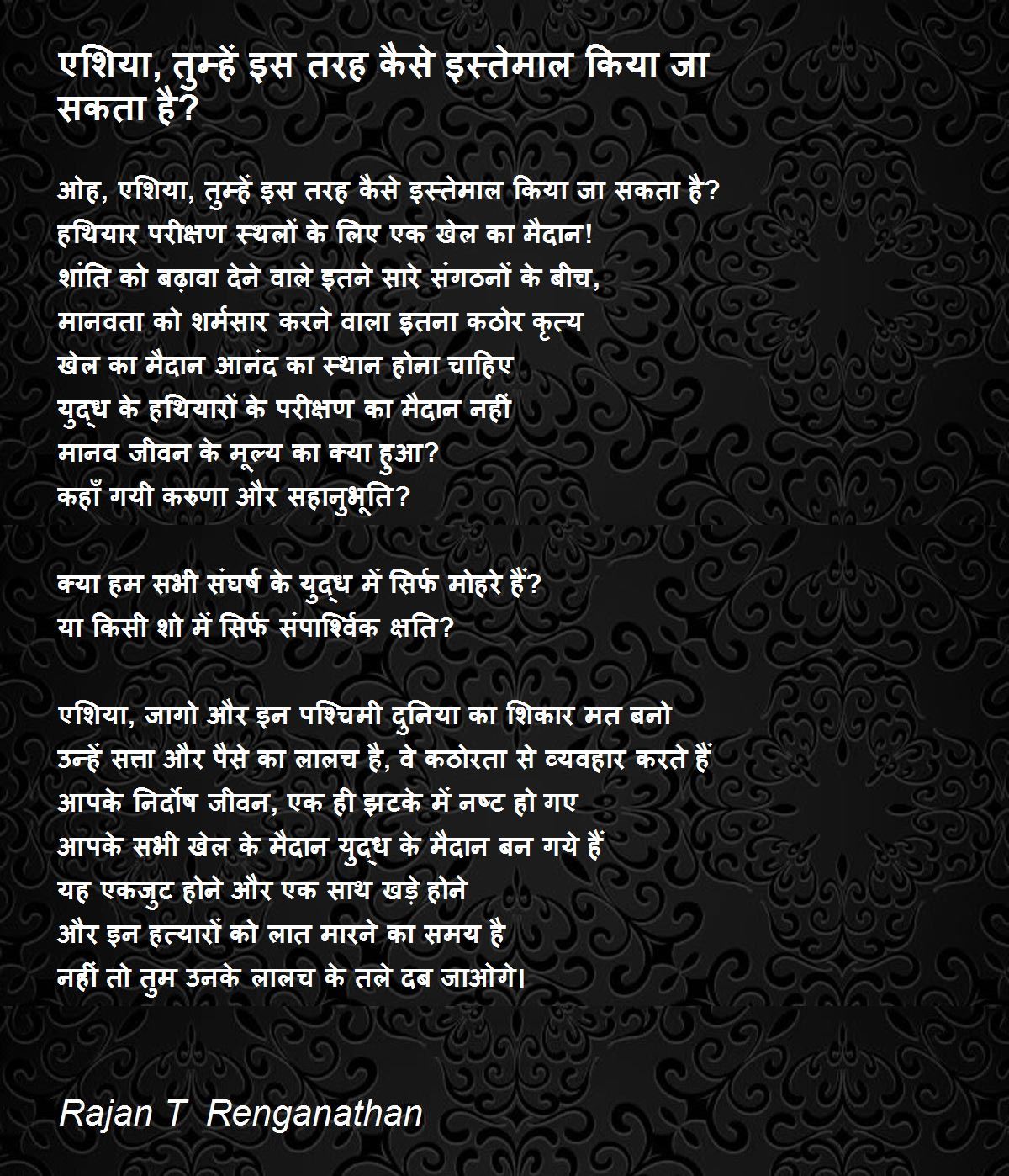 एशिया, तुम्हें इस तरह कैसे इस्तेमाल किया जा सकता है?

ओह, एशिया, तुम्हें इस तरह कैसे इस्तेमाल किया जा सकता है?
हथियार परीक्षण स्थलों के लिए एक खेल का मैदान!
शांति को बढ़ावा देने वाले इतने सारे संगठनों के बीच,
मानवता को शर्मसार करने वाला इतना कठोर कृत्य
खेल का मैदान आनंद का स्थान होना चाहिए
युद्ध के हथियारों के परीक्षण का मैदान नहीं
मानव जीवन के मूल्य का क्या हुआ?
कहाँ गयी करुणा और सहानुभूति?

क्या हम सभी संघर्ष के युद्ध में सिर्फ मोहरे हैं?
या किसी शो में सिर्फ संपार्श्विक क्षति?

एशिया, जागो और इन पश्चिमी दुनिया का शिकार मत बनो
उन्हें सत्ता और पैसे का लालच है, वे कठोरता से व्यवहार करते हैं
आपके निर्दोष जीवन, एक ही झटके में नष्ट हो गए
आपके सभी खेल के मैदान युद्ध के मैदान बन गये हैं
यह एकजुट होने और एक साथ खड़े होने
और इन हत्यारों को लात मारने का समय है
नहीं तो तुम उनके लालच के तले दब जाओगे।

Rajan T Renganathan